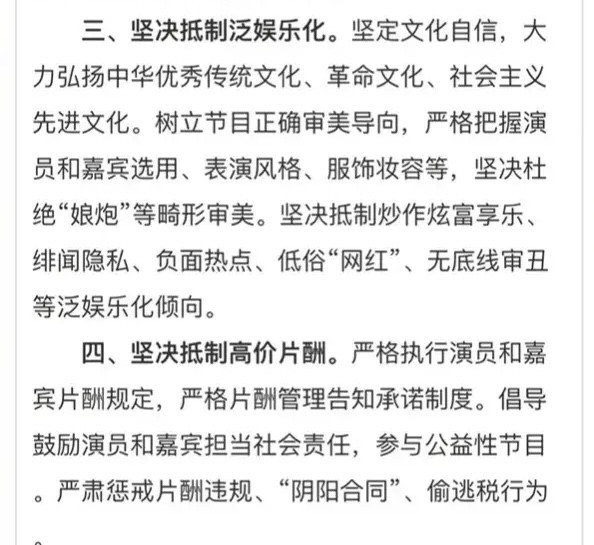 三、坚决抵制泛娱乐化。坚定文化自信，大力弘扬中华优秀传统文化、革命文化、社会主义先进文化。树立节目正确审美导向，严格把握演员和嘉宾选用、表演风格、服饰妆容等，坚决杜绝“娘炮”等畸形审美。坚决抵制炒作炫富享乐、绯闻隐私、负面热点、低俗“网红”、无底线审丑等泛娱乐化倾向。

四、坚决抵制高价片酬。严格执行演员和嘉宾片酬规定，严格片酬管理告知承诺制度。倡导鼓励演员和嘉宾担当社会责任，参与公益性节目。严肃惩戒片酬违规、“阴阳合同”、偷逃税行为。